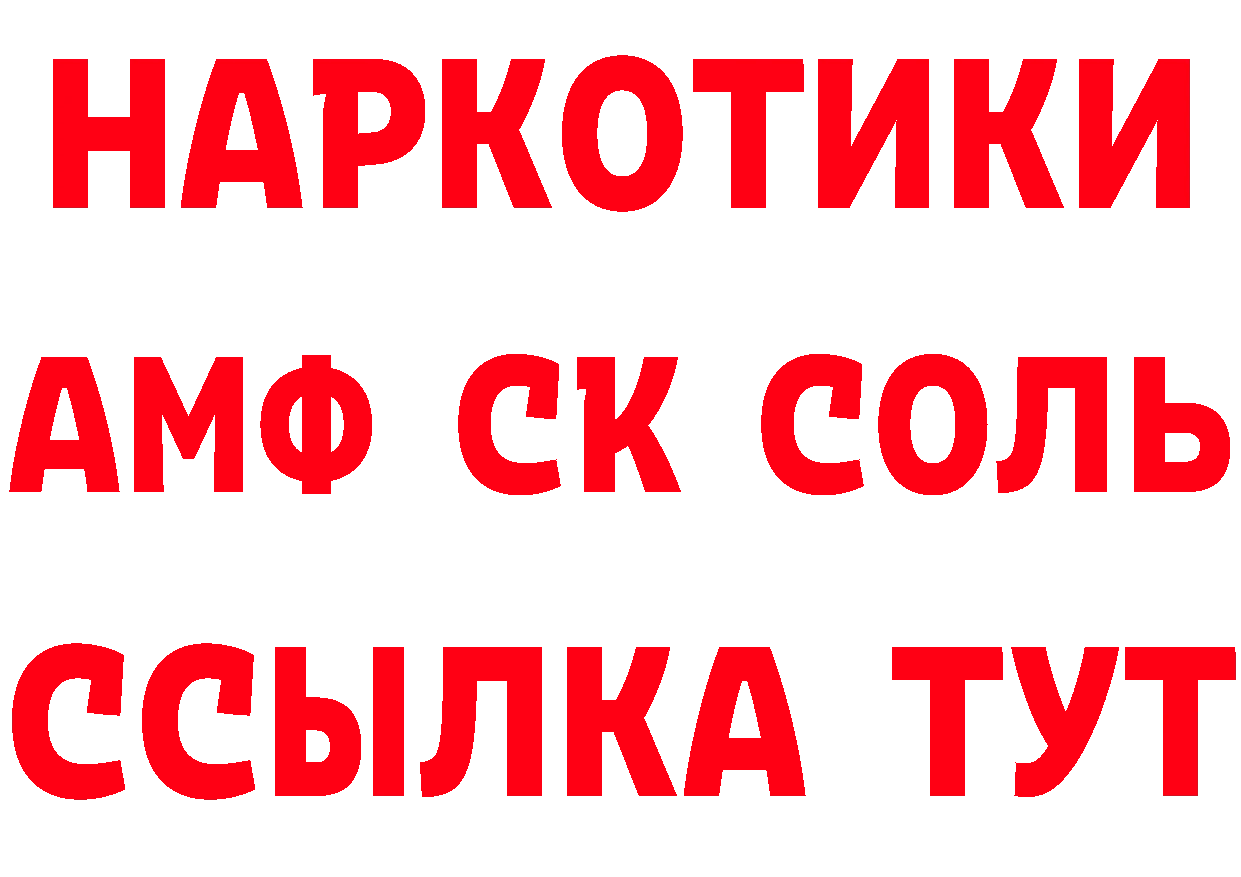 НАРКОТИКИ
АМФ СК СОЛЬ
ССЫЛКА ТУТ